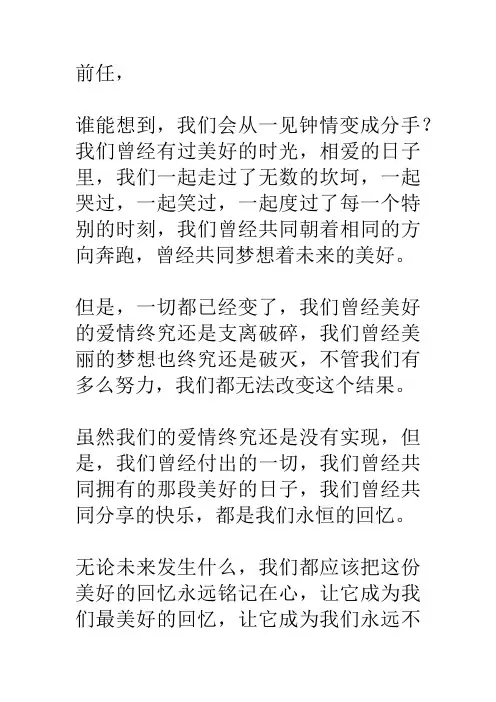 前任，

谁能想到，我们会从一见钟情变成分手？我们曾经有过美好的时光，相爱的日子里，我们一起走过了无数的坎坷，一起哭过，一起笑过，一起度过了每一个特别的时刻，我们曾经共同朝着相同的方向奔跑，曾经共同梦想着未来的美好。

但是，一切都已经变了，我们曾经美好的爱情终究还是支离破碎，我们曾经美丽的梦想也终究还是破灭，不管我们有多么努力，我们都无法改变这个结果。

虽然我们的爱情终究还是没有实现，但是，我们曾经付出的一切，我们曾经共同拥有的那段美好的日子，我们曾经共同分享的快乐，都是我们永恒的回忆。

无论未来发生什么，我们都应该把这份美好的回忆永远铭记在心，让它成为我们最美好的回忆，让它成为我们永远不